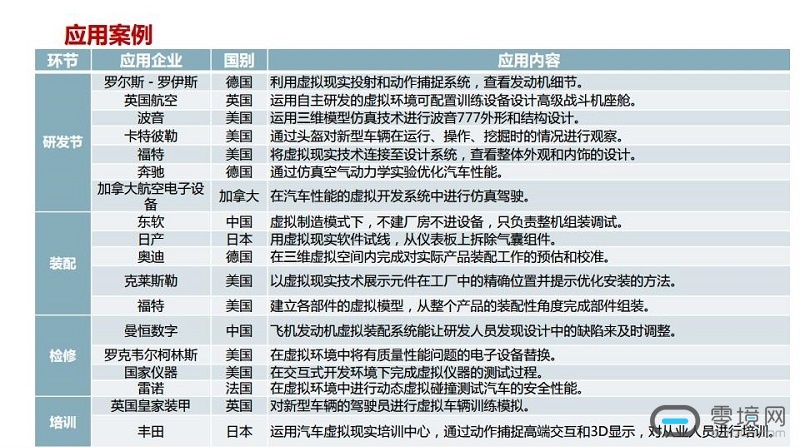 应用案例

| 环节 | 应用企业 | 国别 | 应用内容 |
|---|---|---|---|
| 研发节 | 罗尔斯 - 罗伊斯 | 德国 | 利用虚拟现实投射和动作捕捉系统，查看发动机细节。 |
| | 英国航空 | 英国 | 运用自主研发的虚拟环境可配置训练设备设计高级战斗机座舱。 |
| | 波音 | 美国 | 运用三维模型仿真技术进行波音777外形和结构设计。 |
| | 卡特彼勒 | 美国 | 通过头盔对新型车辆在运行、操作、挖掘时的情况进行观察。 |
| | 福特 | 美国 | 将虚拟现实技术连接至设计系统，查看整体外观和内饰的设计。 |
| | 奔驰 | 德国 | 通过仿真空气动力学实验优化汽车性能。 |
| | 加拿大航空电子设备 | 加拿大 | 在汽车性能的虚拟开发系统中进行仿真驾驶。 |
| 装配 | 东软 | 中国 | 虚拟制造模式下，不建厂房不进设备，只负责整机组装调试。 |
| | 日产 | 日本 | 用虚拟现实软件试线，从仪表板上拆除气囊组件。 |
| | 奥迪 | 德国 | 在三维虚拟空间内完成对实际产品装配工作的预估和校准。 |
| | 克莱斯勒 | 美国 | 以虚拟现实技术展示元件在工厂中的精确位置并提示优化安装的方法。 |
| | 福特 | 美国 | 建立各部件的虚拟模型，从整个产品的装配性角度完成部件组装。 |
| 检修 | 曼恒数字 | 中国 | 飞机发动机虚拟装配系统能让研发人员发现设计中的缺陷来及时调整。 |
| | 罗克韦尔柯林斯 | 美国 | 在虚拟环境中将有质量性能问题的电子设备替换。 |
| | 国家仪器 | 美国 | 在交互式开发环境下完成虚拟仪器的测试过程。 |
| | 雷诺 | 法国 | 在虚拟环境中进行动态虚拟碰撞测试汽车的安全性能。 |
| 培训 | 英国皇家装甲 | 英国 | 对新型车辆的驾驶员进行虚拟车辆训练模拟。 |
| | 丰田 | 日本 | 运用汽车虚拟现实培训中心，通过动作捕捉高端交互和3D显示，对从业人员进行培训。 |

零境网